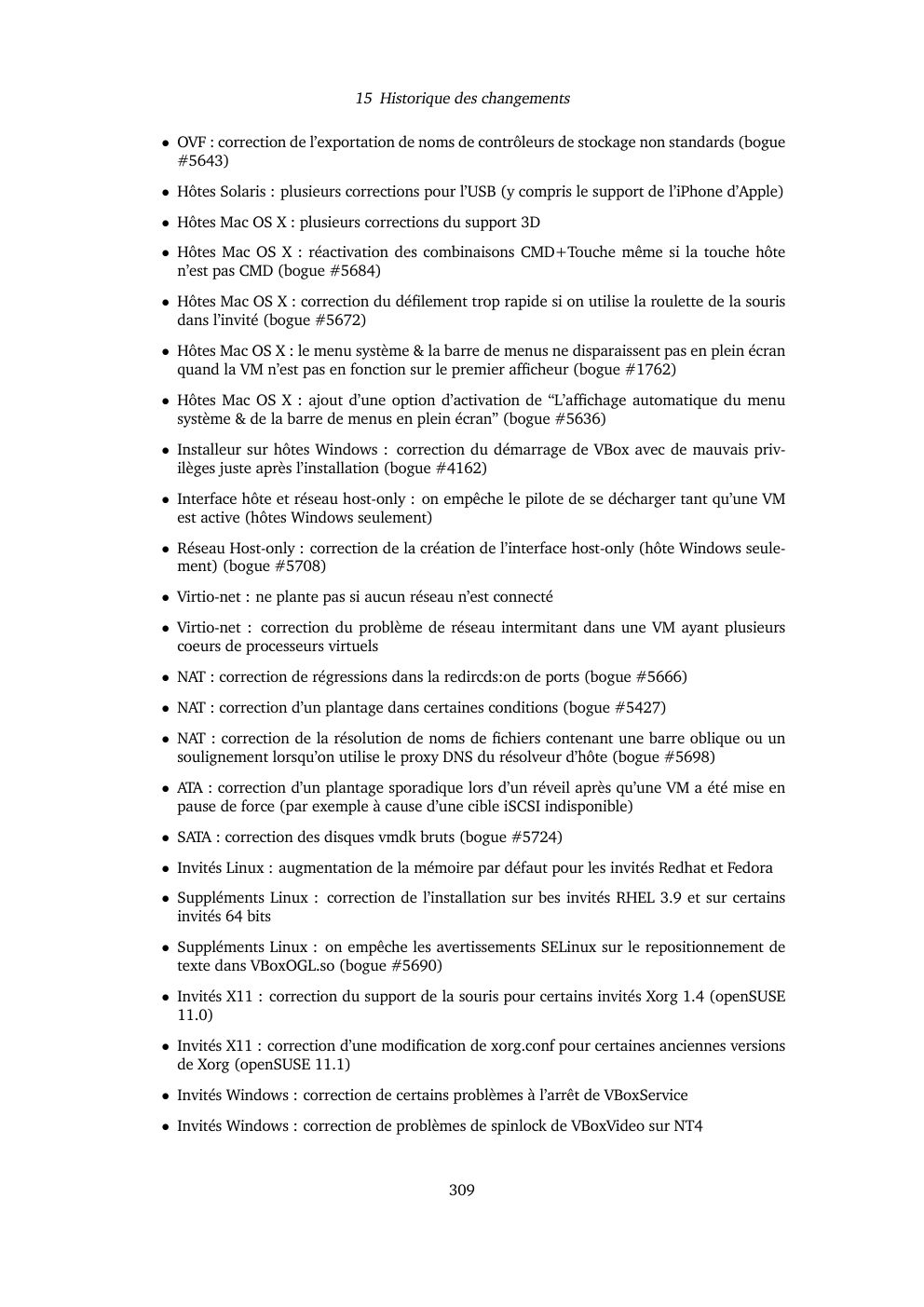 15 Historique des changements

• OVF : correction de l'exportation de noms de contrôleurs de stockage non standards (bogue #5643)

• Hôtes Solaris : plusieurs corrections pour l'USB (y compris le support de l'iPhone d'Apple)

• Hôtes Mac OS X : plusieurs corrections du support 3D

• Hôtes Mac OS X : réactivation des combinaisons CMD+Touche même si la touche hôte n'est pas CMD (bogue #5684)

• Hôtes Mac OS X : correction du défilement trop rapide si on utilise la roulette de la souris dans l'invité (bogue #5672)

• Hôtes Mac OS X : le menu système & la barre de menus ne disparaissent pas en plein écran quand la VM n'est pas en fonction sur le premier afficheur (bogue #1762)

• Hôtes Mac OS X : ajout d'une option d'activation de "L'affichage automatique du menu système & de la barre de menus en plein écran" (bogue #5636)

• Installeur sur hôtes Windows : correction du démarrage de VBox avec de mauvais privilèges juste après l'installation (bogue #4162)

• Interface hôte et réseau host-only : on empêche le pilote de se décharger tant qu'une VM est active (hôtes Windows seulement)

• Réseau Host-only : correction de la création de l'interface host-only (hôte Windows seulement) (bogue #5708)

• Virtio-net : ne plante pas si aucun réseau n'est connecté

• Virtio-net : correction du problème de réseau intermitant dans une VM ayant plusieurs coeurs de processeurs virtuels

• NAT : correction de régressions dans la redircds:on de ports (bogue #5666)

• NAT : correction d'un plantage dans certaines conditions (bogue #5427)

• NAT : correction de la résolution de noms de fichiers contenant une barre oblique ou un soulignement lorsqu'on utilise le proxy DNS du résolveur d'hôte (bogue #5698)

• ATA : correction d'un plantage sporadique lors d'un réveil après qu'une VM a été mise en pause de force (par exemple à cause d'une cible iSCSI indisponible)

• SATA : correction des disques vmdk bruts (bogue #5724)

• Invités Linux : augmentation de la mémoire par défaut pour les invités Redhat et Fedora

• Suppléments Linux : correction de l'installation sur bes invités RHEL 3.9 et sur certains invités 64 bits

• Suppléments Linux : on empêche les avertissements SELinux sur le repositionnement de texte dans VBoxOGL.so (bogue #5690)

• Invités X11 : correction du support de la souris pour certains invités Xorg 1.4 (openSUSE 11.0)

• Invités X11 : correction d'une modification de xorg.conf pour certaines anciennes versions de Xorg (openSUSE 11.1)

• Invités Windows : correction de certains problèmes à l'arrêt de VBoxService

• Invités Windows : correction de problèmes de spinlock de VBoxVideo sur NT4

309